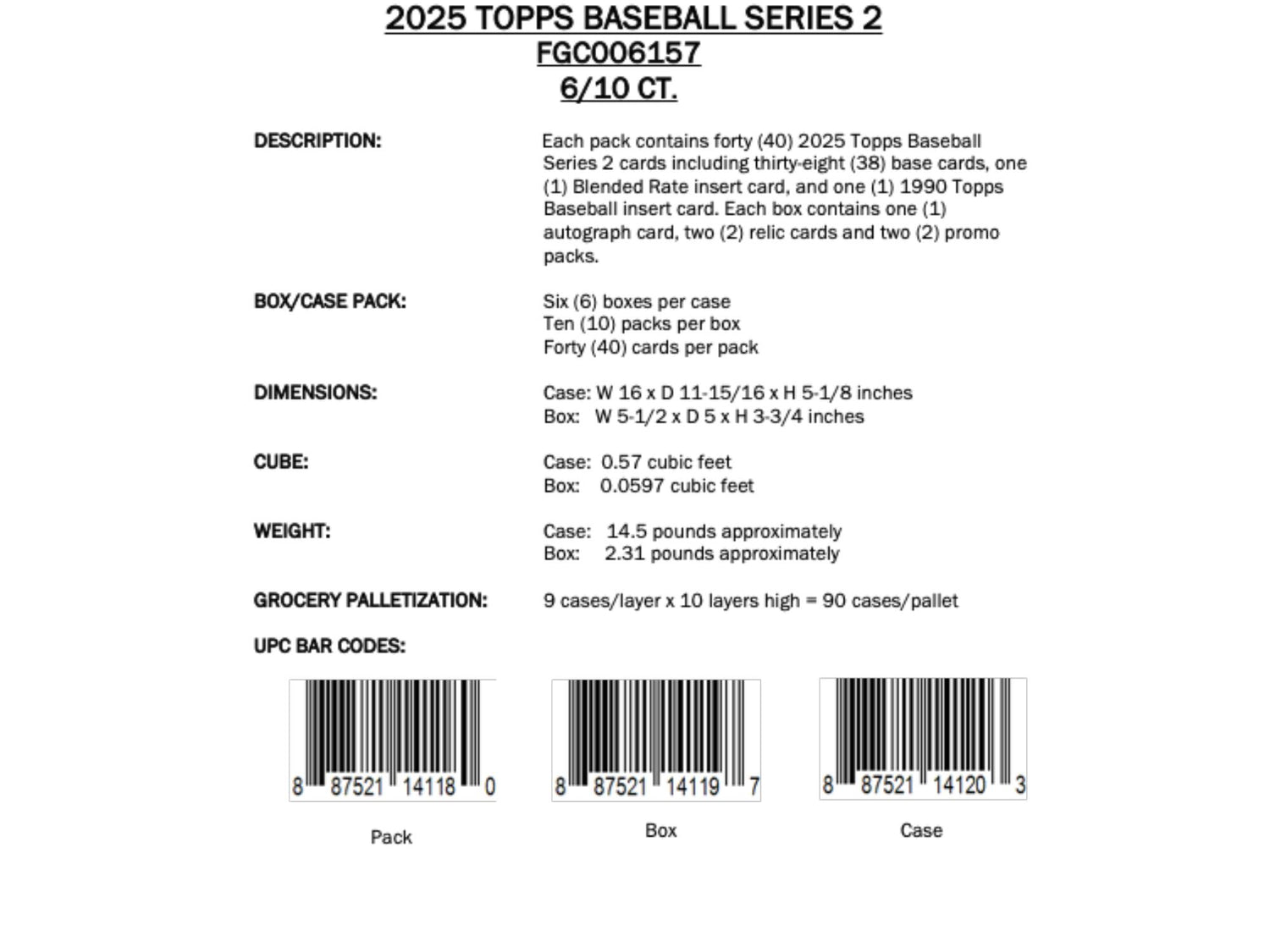 2025 TOPPS BASEBALL SERIES 2
FGC006157
6/10 CT.

DESCRIPTION:

Each pack contains forty (40) 2025 Topps Baseball Series 2 cards including thirty-eight (38) base cards, one (1) Blended Rate insert card, and one (1) 1990 Topps Baseball insert card. Each box contains one (1) autograph card, two (2) relic cards and two (2) promo packs.

BOX/CASE PACK:

Six (6) boxes per case
Ten (10) packs per box
Forty (40) cards per pack

DIMENSIONS:

Case: W 16 x D 11-15/16 x H 5-1/8 inches
Box: W 5-1/2 x D 5 x H 3-3/4 inches

CUBE:

Case: 0.57 cubic feet
Box: 0.0597 cubic feet

WEIGHT:

Case: 14.5 pounds approximately
Box: 2.31 pounds approximately

GROCERY PALLETIZATION:

9 cases/layer x 10 layers high = 90 cases/pallet

UPC BAR CODES:

8 87521 14118 0
Pack

8 87521 14119 7
Box

8 87521 14120 3
Case